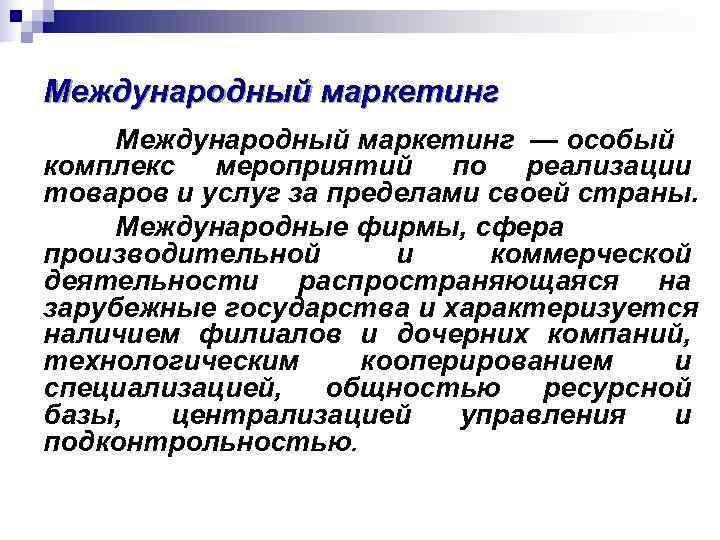 Международный маркетинг

Международный маркетинг — особый комплекс мероприятий по реализации товаров и услуг за пределами своей страны.

Международные фирмы, сфера производительной и коммерческой деятельности распространяющаяся на зарубежные государства и характеризуется наличием филиалов и дочерних компаний, технологическим кооперированием и специализацией, общностью ресурсной базы, централизацией управления и подконтрольностью.